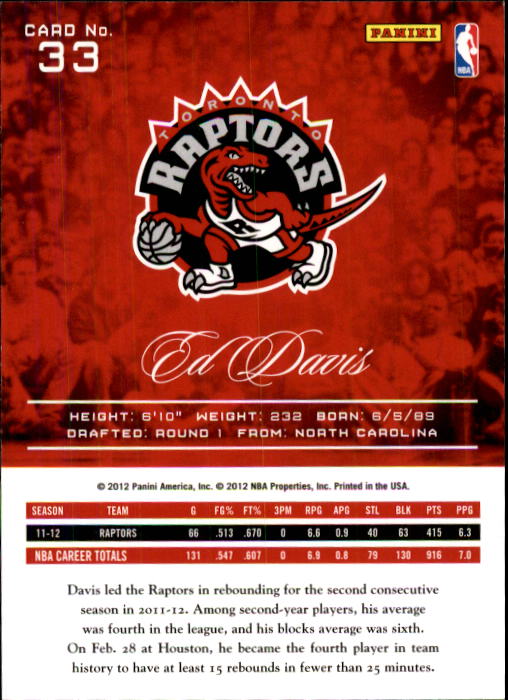 CARD No.
33

PANINI

NBA

TORONTO
RAPTORS

Ed Davis

HEIGHT: 6'10" WEIGHT: 232 BORN: 6/5/89
DRAFTED: ROUND 1 FROM: NORTH CAROLINA

© 2012 Panini America, Inc. © 2012 NBA Properties, Inc. Printed in the USA.

| SEASON | TEAM | G | FG% | FT% | 3PM | RPG | APG | STL | BLK | PTS | PPG |
|---|---|---|---|---|---|---|---|---|---|---|---|
| 11-12 | RAPTORS | 66 | .513 | .670 | 0 | 6.6 | 0.9 | 40 | 63 | 415 | 6.3 |
| NBA CAREER TOTALS | | 131 | .547 | .607 | 0 | 6.9 | 0.8 | 79 | 130 | 916 | 7.0 |

Davis led the Raptors in rebounding for the second consecutive season in 2011-12. Among second-year players, his average was fourth in the league, and his blocks average was sixth. On Feb. 28 at Houston, he became the fourth player in team history to have at least 15 rebounds in fewer than 25 minutes.